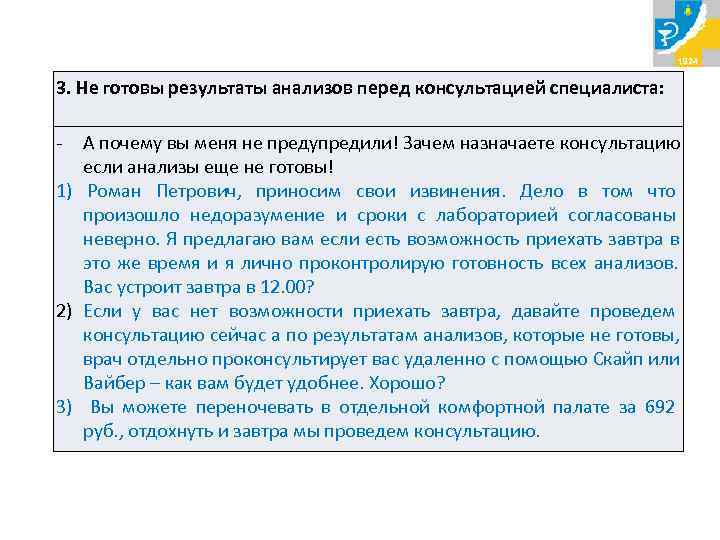 1924

3. Не готовы результаты анализов перед консультацией специалиста:

- А почему вы меня не предупредили! Зачем назначаете консультацию если анализы еще не готовы!

1) Роман Петрович, приносим свои извинения. Дело в том что произошло недоразумение и сроки с лабораторией согласованы неверно. Я предлагаю вам если есть возможность приехать завтра в это же время и я лично проконтролирую готовность всех анализов. Вас устроит завтра в 12.00?

2) Если у вас нет возможности приехать завтра, давайте проведем консультацию сейчас а по результатам анализов, которые не готовы, врач отдельно проконсультирует вас удаленно с помощью Скайп или Вайбер – как вам будет удобнее. Хорошо?

3) Вы можете переночевать в отдельной комфортной палате за 692 руб., отдохнуть и завтра мы проведем консультацию.